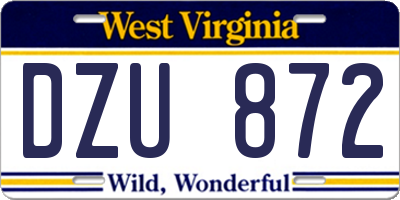 West Virginia

DZU 872

Wild, Wonderful